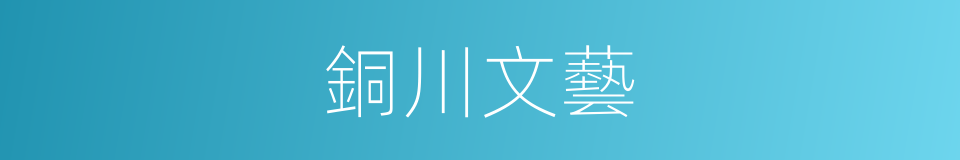 銅川文藝